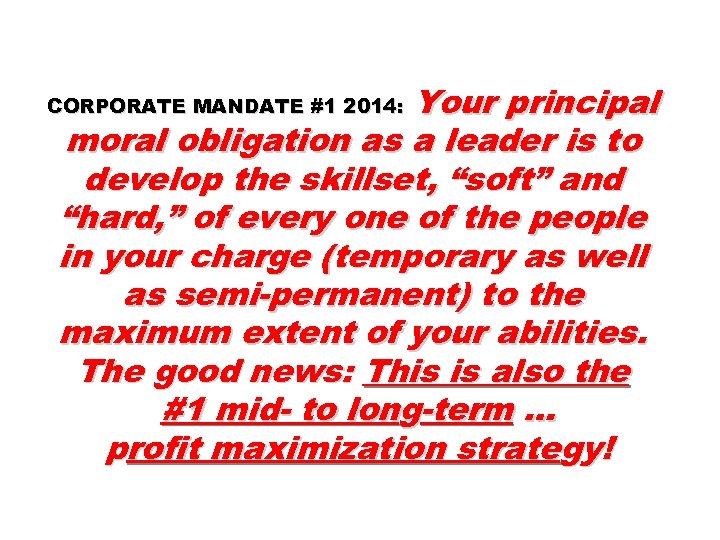 CORPORATE MANDATE #1 2014: Your principal moral obligation as a leader is to develop the skillset, “soft” and “hard,” of every one of the people in your charge (temporary as well as semi-permanent) to the maximum extent of your abilities. The good news: This is also the #1 mid- to long-term … profit maximization strategy!